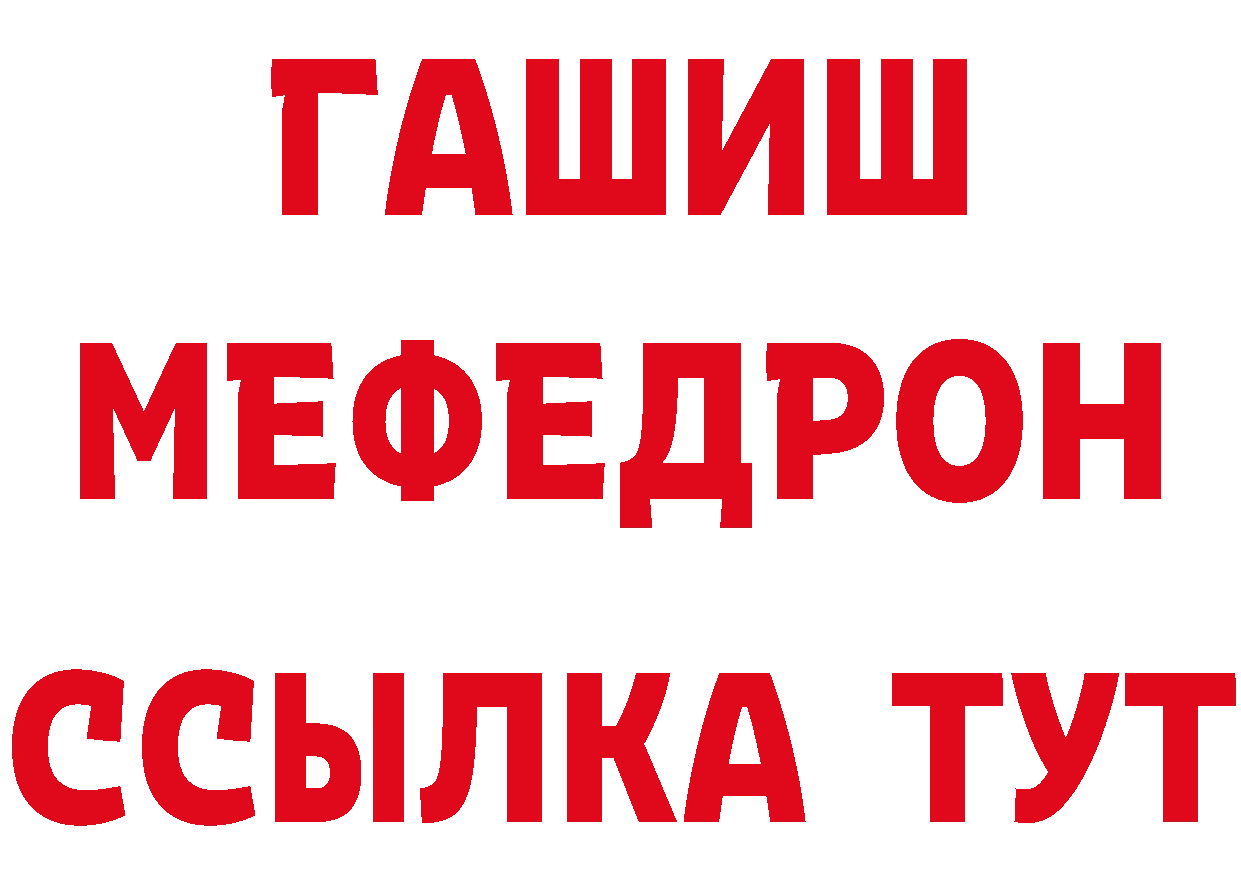 ГАШИШ
МЕФЕДРОН
ССЫЛКА ТУТ